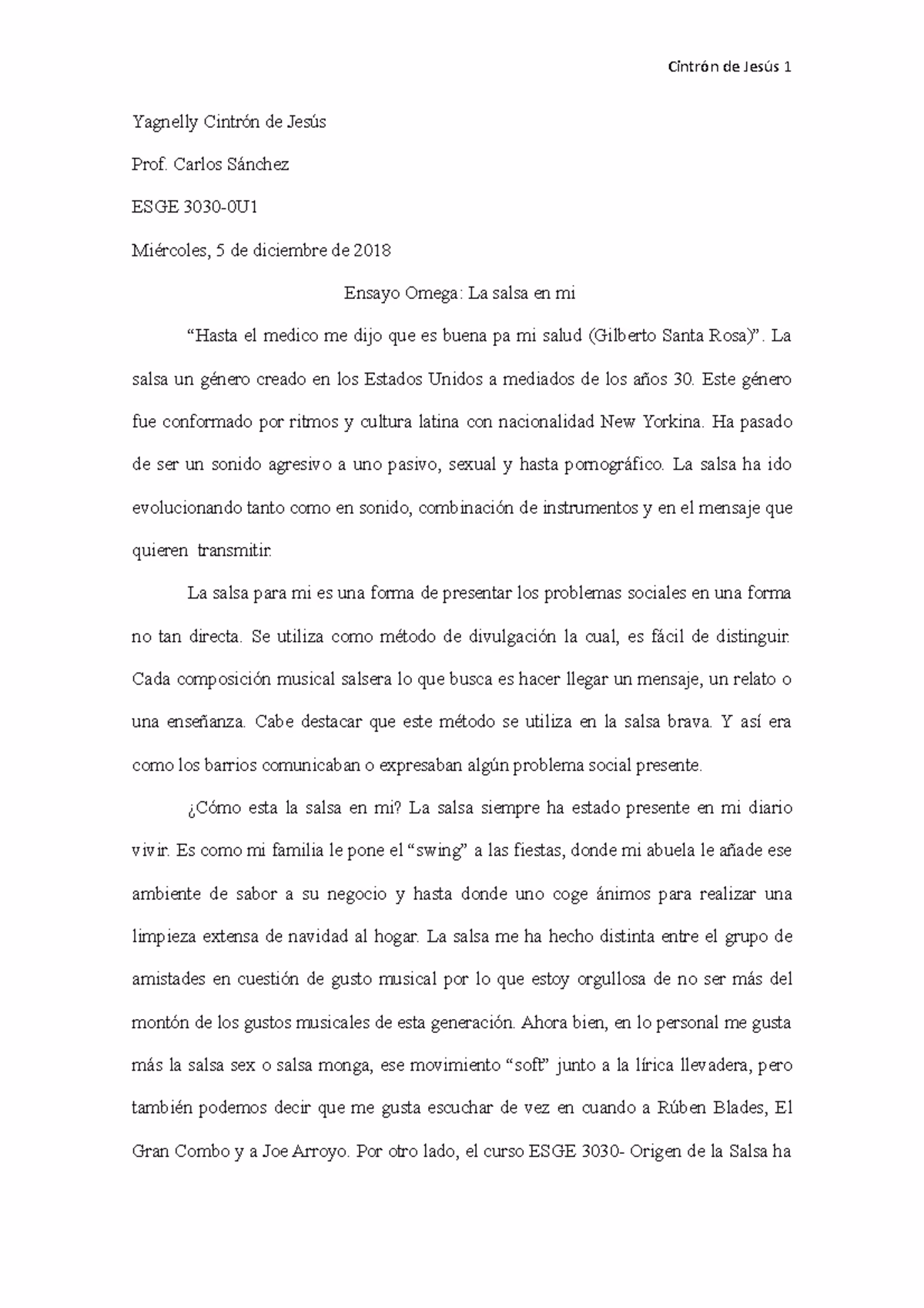 Cintrón de Jesús 1

Yagnelly Cintrón de Jesús

Prof. Carlos Sánchez

ESGE 3030-0U1

Miércoles, 5 de diciembre de 2018

Ensayo Omega: La salsa en mi

"Hasta el medico me dijo que es buena pa mi salud (Gilberto Santa Rosa)". La salsa un género creado en los Estados Unidos a mediados de los años 30. Este género fue conformado por ritmos y cultura latina con nacionalidad New Yorkina. Ha pasado de ser un sonido agresivo a uno pasivo, sexual y hasta pornográfico. La salsa ha ido evolucionando tanto como en sonido, combinación de instrumentos y en el mensaje que quieren transmitir.

La salsa para mi es una forma de presentar los problemas sociales en una forma no tan directa. Se utiliza como método de divulgación la cual, es fácil de distinguir. Cada composición musical salsera lo que busca es hacer llegar un mensaje, un relato o una enseñanza. Cabe destacar que este método se utiliza en la salsa brava. Y así era como los barrios comunicaban o expresaban algún problema social presente.

¿Cómo esta la salsa en mi? La salsa siempre ha estado presente en mi diario vivir. Es como mi familia le pone el "swing" a las fiestas, donde mi abuela le añade ese ambiente de sabor a su negocio y hasta donde uno coge ánimos para realizar una limpieza extensa de navidad al hogar. La salsa me ha hecho distinta entre el grupo de amistades en cuestión de gusto musical por lo que estoy orgullosa de no ser más del montón de los gustos musicales de esta generación. Ahora bien, en lo personal me gusta más la salsa sex o salsa monga, ese movimiento "soft" junto a la lírica llevadera, pero también podemos decir que me gusta escuchar de vez en cuando a Rúben Blades, El Gran Combo y a Joe Arroyo. Por otro lado, el curso ESGE 3030- Origen de la Salsa ha